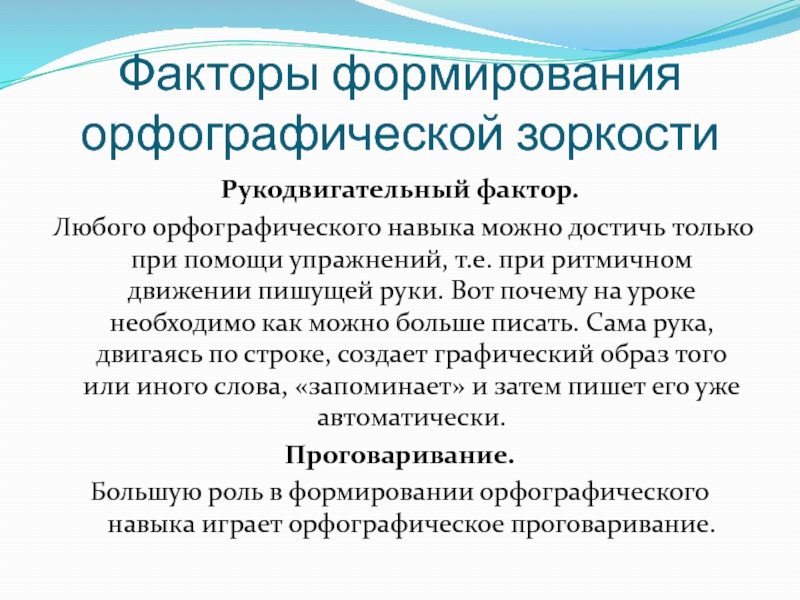 Факторы формирования орфографической зоркости

Рукодвигательный фактор.

Любого орфографического навыка можно достичь только при помощи упражнений, т.е. при ритмичном движении пишущей руки. Вот почему на уроке необходимо как можно больше писать. Сама рука, двигаясь по строке, создает графический образ того или иного слова, «запоминает» и затем пишет его уже автоматически.

Проговаривание.

Большую роль в формировании орфографического навыка играет орфографическое проговаривание.